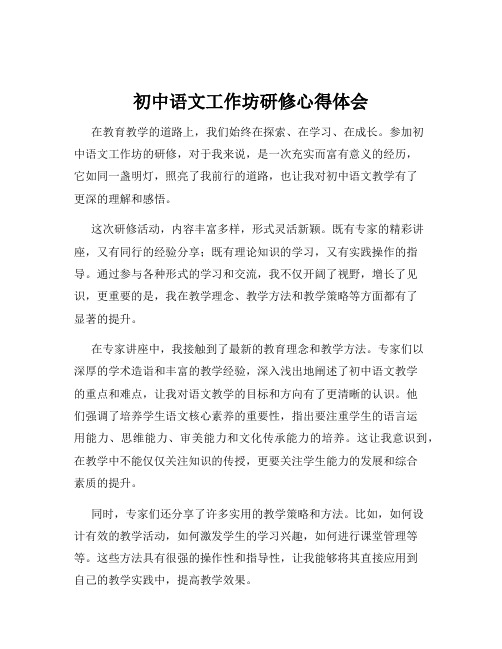 初中语文工作坊研修心得体会

在教育教学的道路上，我们始终在探索、在学习、在成长。参加初中语文工作坊的研修，对于我来说，是一次充实而富有意义的经历，它如同一盏明灯，照亮了我前行的道路，也让我对初中语文教学有了更深的理解和感悟。

这次研修活动，内容丰富多样，形式灵活新颖。既有专家的精彩讲座，又有同行的经验分享；既有理论知识的学习，又有实践操作的指导。通过参与各种形式的学习和交流，我不仅开阔了视野，增长了见识，更重要的是，我在教学理念、教学方法和教学策略等方面都有了显著的提升。

在专家讲座中，我接触到了最新的教育理念和教学方法。专家们以深厚的学术造诣和丰富的教学经验，深入浅出地阐述了初中语文教学的重点和难点，让我对语文教学的目标和方向有了更清晰的认识。他们强调了培养学生语文核心素养的重要性，指出要注重学生的语言运用能力、思维能力、审美能力和文化传承能力的培养。这让我意识到，在教学中不能仅仅关注知识的传授，更要关注学生能力的发展和综合素质的提升。

同时，专家们还分享了许多实用的教学策略和方法。比如，如何设计有效的教学活动，如何激发学生的学习兴趣，如何进行课堂管理等等。这些方法具有很强的操作性和指导性，让我能够将其直接应用到自己的教学实践中，提高教学效果。